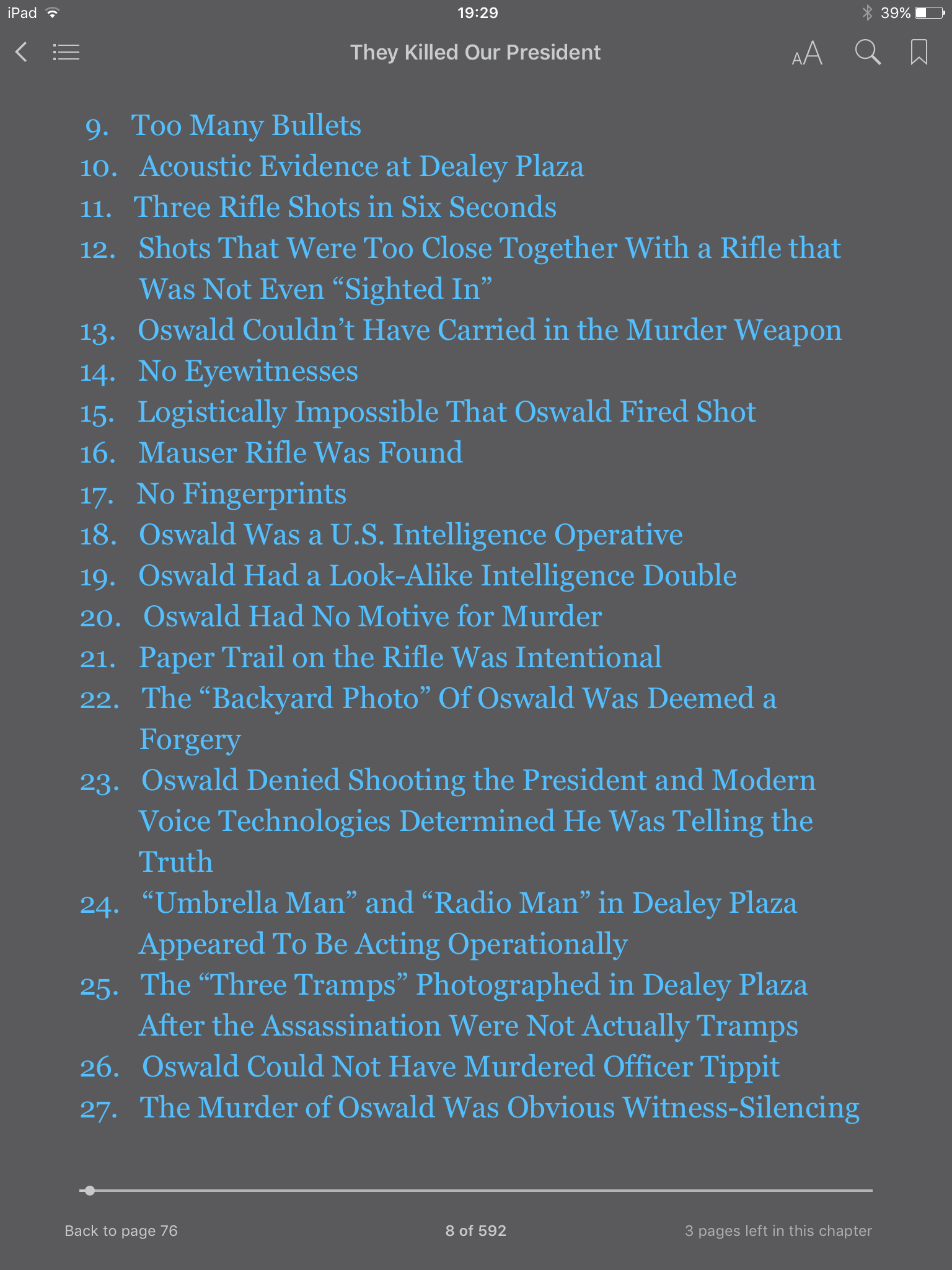 iPad 19:29 39%

They Killed Our President

AA

9. Too Many Bullets
10. Acoustic Evidence at Dealey Plaza
11. Three Rifle Shots in Six Seconds
12. Shots That Were Too Close Together With a Rifle that Was Not Even “Sighted In”
13. Oswald Couldn’t Have Carried in the Murder Weapon
14. No Eyewitnesses
15. Logistically Impossible That Oswald Fired Shot
16. Mauser Rifle Was Found
17. No Fingerprints
18. Oswald Was a U.S. Intelligence Operative
19. Oswald Had a Look-Alike Intelligence Double
20. Oswald Had No Motive for Murder
21. Paper Trail on the Rifle Was Intentional
22. The “Backyard Photo” Of Oswald Was Deemed a Forgery
23. Oswald Denied Shooting the President and Modern Voice Technologies Determined He Was Telling the Truth
24. “Umbrella Man” and “Radio Man” in Dealey Plaza Appeared To Be Acting Operationally
25. The “Three Tramps” Photographed in Dealey Plaza After the Assassination Were Not Actually Tramps
26. Oswald Could Not Have Murdered Officer Tippit
27. The Murder of Oswald Was Obvious Witness-Silencing

Back to page 76
8 of 592
3 pages left in this chapter